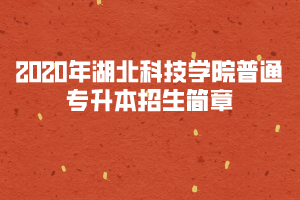 2020年湖北科技学院普通专升本招生简章